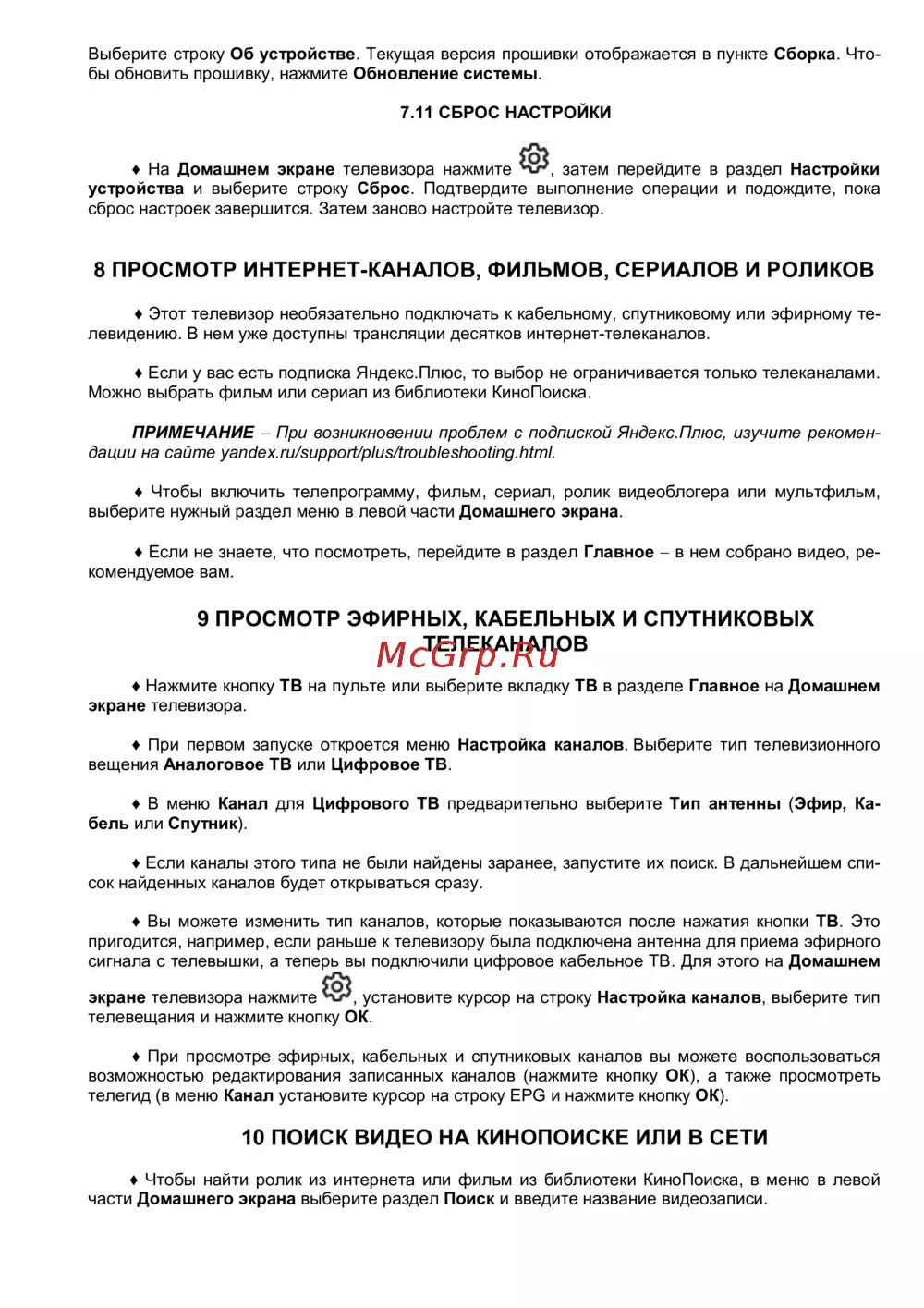 Выберите строку Об устройстве. Текущая версия прошивки отображается в пункте Сборка. Чтобы обновить прошивку, нажмите Обновление системы.

7.11 СБРОС НАСТРОЙКИ

♦ На Домашнем экране телевизора нажмите , затем перейдите в раздел Настройки устройства и выберите строку Сброс. Подтвердите выполнение операции и подождите, пока сброс настроек завершится. Затем заново настройте телевизор.

8 ПРОСМОТР ИНТЕРНЕТ-КАНАЛОВ, ФИЛЬМОВ, СЕРИАЛОВ И РОЛИКОВ

♦ Этот телевизор необязательно подключать к кабельному, спутниковому или эфирному телевидению. В нем уже доступны трансляции десятков интернет-телеканалов.

♦ Если у вас есть подписка Яндекс.Плюс, то выбор не ограничивается только телеканалами. Можно выбрать фильм или сериал из библиотеки КиноПоиска.

ПРИМЕЧАНИЕ – При возникновении проблем с подпиской Яндекс.Плюс, изучите рекомендации на сайте yandex.ru/support/plus/troubleshooting.html.

♦ Чтобы включить телепрограмму, фильм, сериал, ролик видеоблогера или мультфильм, выберите нужный раздел меню в левой части Домашнего экрана.

♦ Если не знаете, что посмотреть, перейдите в раздел Главное – в нем собрано видео, рекомендуемое вам.

9 ПРОСМОТР ЭФИРНЫХ, КАБЕЛЬНЫХ И СПУТНИКОВЫХ ТЕЛЕКАНАЛОВ

McGrp.Ru

♦ Нажмите кнопку ТВ на пульте или выберите вкладку ТВ в разделе Главное на Домашнем экране телевизора.

♦ При первом запуске откроется меню Настройка каналов. Выберите тип телевизионного вещения Аналоговое ТВ или Цифровое ТВ.

♦ В меню Канал для Цифрового ТВ предварительно выберите Тип антенны (Эфир, Кабель или Спутник).

♦ Если каналы этого типа не были найдены заранее, запустите их поиск. В дальнейшем список найденных каналов будет открываться сразу.

♦ Вы можете изменить тип каналов, которые показываются после нажатия кнопки ТВ. Это пригодится, например, если раньше к телевизору была подключена антенна для приема эфирного сигнала с телевышки, а теперь вы подключили цифровое кабельное ТВ. Для этого на Домашнем экране телевизора нажмите , установите курсор на строку Настройка каналов, выберите тип телевещания и нажмите кнопку ОК.

♦ При просмотре эфирных, кабельных и спутниковых каналов вы можете воспользоваться возможностью редактирования записанных каналов (нажмите кнопку ОК), а также просмотреть телегид (в меню Канал установите курсор на строку EPG и нажмите кнопку ОК).

10 ПОИСК ВИДЕО НА КИНОПОИСКЕ ИЛИ В СЕТИ

♦ Чтобы найти ролик из интернета или фильм из библиотеки КиноПоиска, в меню в левой части Домашнего экрана выберите раздел Поиск и введите название видеозаписи.